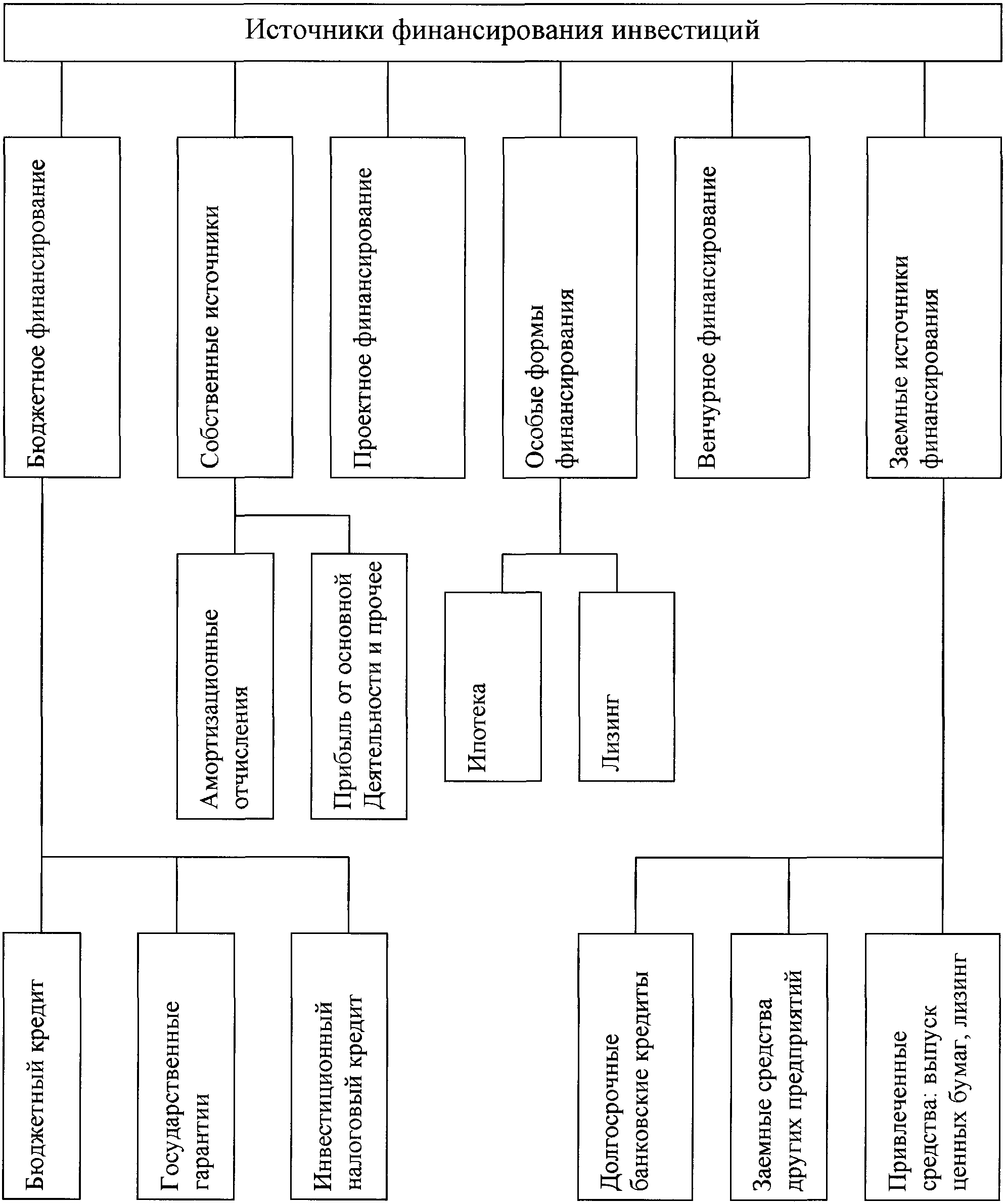 Источники финансирования инвестиций

Бюджетное финансирование

Собственные источники

Проектное финансирование

Особые формы финансирования

Венчурное финансирование

Заемные источники финансирования

Амортизационные отчисления

Прибыль от основной Деятельности и прочее

Ипотека

Лизинг

Бюджетный кредит

Государственные гарантии

Инвестиционный налоговый кредит

Долгосрочные банковские кредиты

Заемные средства других предприятий

Привлеченные средства: выпуск ценных бумаг, лизинг